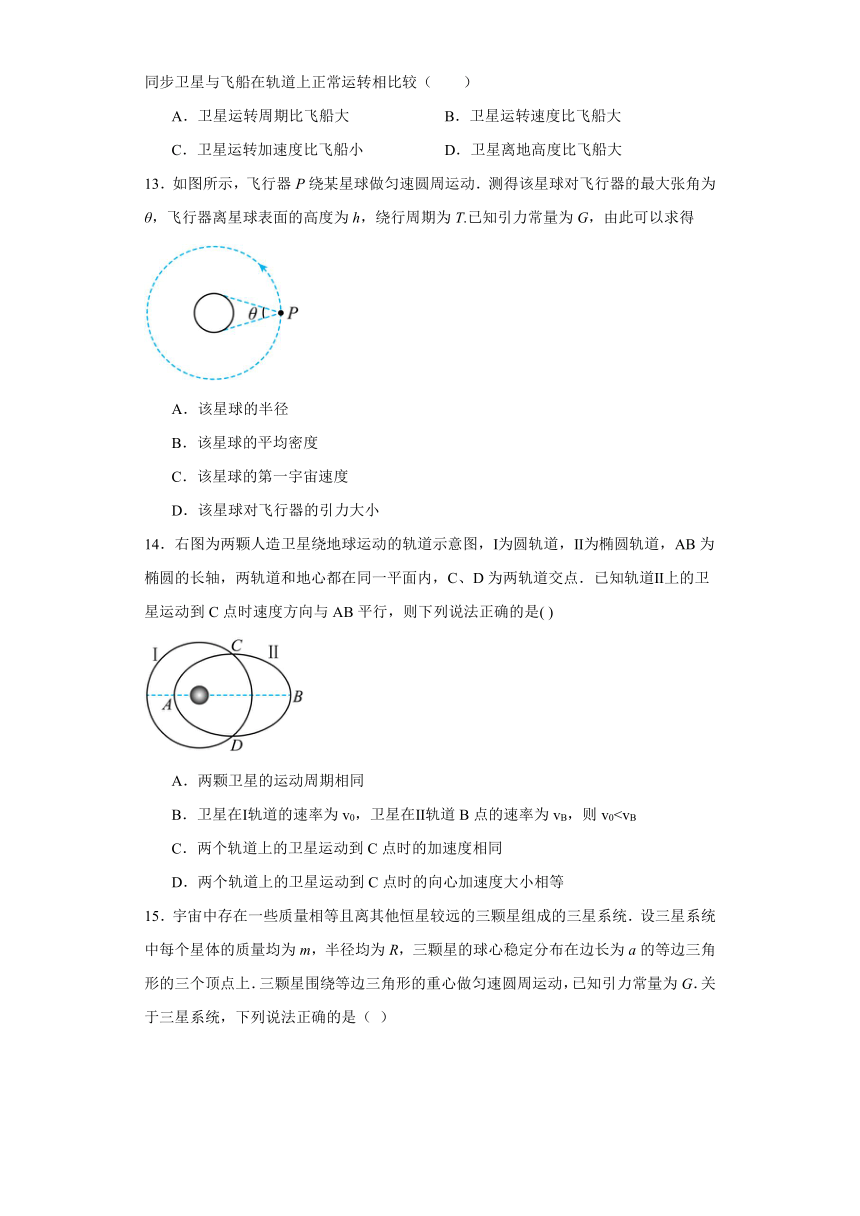 同步卫星与飞船在轨道上正常运转相比较（　　）

A．卫星运转周期比飞船大　　B．卫星运转速度比飞船大

C．卫星运转加速度比飞船小　　D．卫星离地高度比飞船大

13．如图所示，飞行器 $P$ 绕某星球做匀速圆周运动．测得该星球对飞行器的最大张角为 $\theta$，飞行器离星球表面的高度为 $h$，绕行周期为 $T$.已知引力常量为 $G$，由此可以求得

$\theta$　$P$

A．该星球的半径

B．该星球的平均密度

C．该星球的第一宇宙速度

D．该星球对飞行器的引力大小

14．右图为两颗人造卫星绕地球运动的轨道示意图，I为圆轨道，II为椭圆轨道，AB 为椭圆的长轴，两轨道和地心都在同一平面内，C、D 为两轨道交点．已知轨道II上的卫星运动到 C 点时速度方向与 AB 平行，则下列说法正确的是( )

I　C　II　A　B　D

A．两颗卫星的运动周期相同

B．卫星在I轨道的速率为 $v_0$，卫星在II轨道 B 点的速率为 $v_B$，则 $v_0<v_B$

C．两个轨道上的卫星运动到 C 点时的加速度相同

D．两个轨道上的卫星运动到 C 点时的向心加速度大小相等

15．宇宙中存在一些质量相等且离其他恒星较远的三颗星组成的三星系统．设三星系统中每个星体的质量均为 $m$，半径均为 $R$，三颗星的球心稳定分布在边长为 $a$ 的等边三角形的三个顶点上．三颗星围绕等边三角形的重心做匀速圆周运动，已知引力常量为 $G$.关于三星系统，下列说法正确的是（ ）